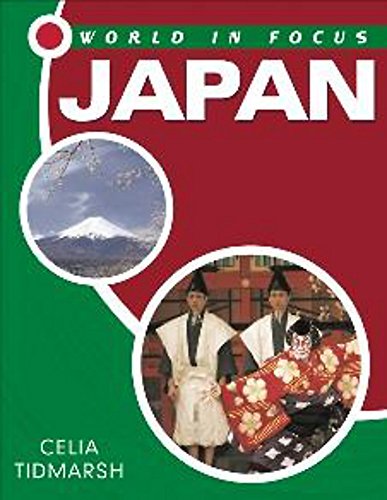 WORLD IN FOCUS
JAPAN

CELIA
TIDMARSH